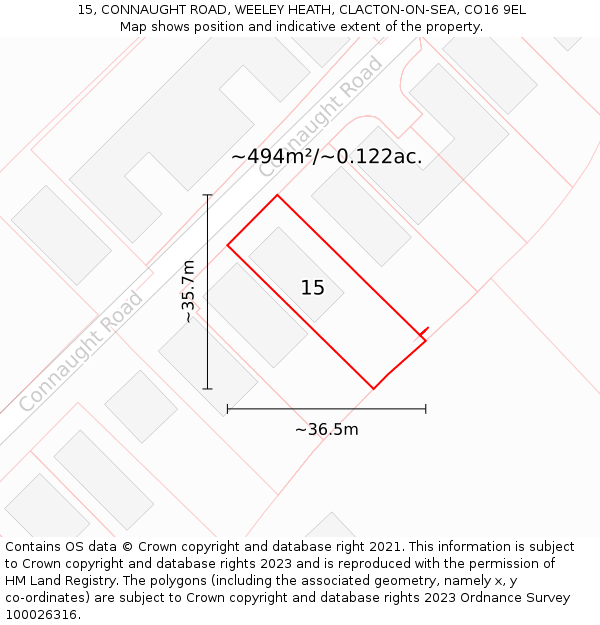 15, CONNAUGHT ROAD, WEELEY HEATH, CLACTON-ON-SEA, CO16 9EL
Map shows position and indicative extent of the property.

Connaught Road

~494m²/~0.122ac.

~35.7m

15

Connaught Road

~36.5m

Contains OS data © Crown copyright and database right 2021. This information is subject to Crown copyright and database rights 2023 and is reproduced with the permission of HM Land Registry. The polygons (including the associated geometry, namely x, y co-ordinates) are subject to Crown copyright and database rights 2023 Ordnance Survey 100026316.